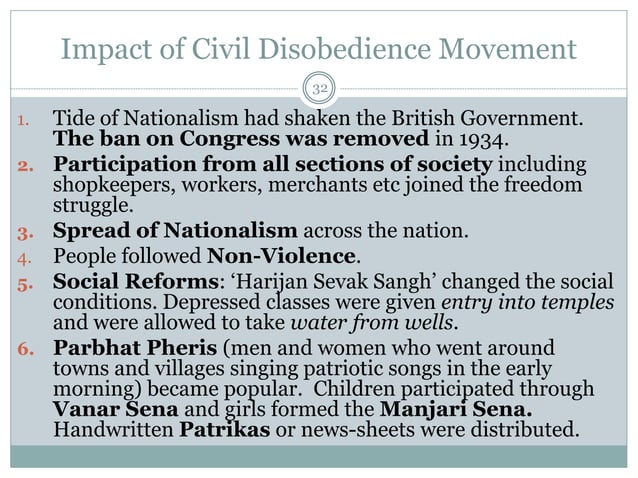 Impact of Civil Disobedience Movement

32

1. Tide of Nationalism had shaken the British Government. The ban on Congress was removed in 1934.
2. Participation from all sections of society including shopkeepers, workers, merchants etc joined the freedom struggle.
3. Spread of Nationalism across the nation.
4. People followed Non-Violence.
5. Social Reforms: 'Harijan Sevak Sangh' changed the social conditions. Depressed classes were given entry into temples and were allowed to take water from wells.
6. Parbhat Pheris (men and women who went around towns and villages singing patriotic songs in the early morning) became popular. Children participated through Vanar Sena and girls formed the Manjari Sena. Handwritten Patrikas or news-sheets were distributed.